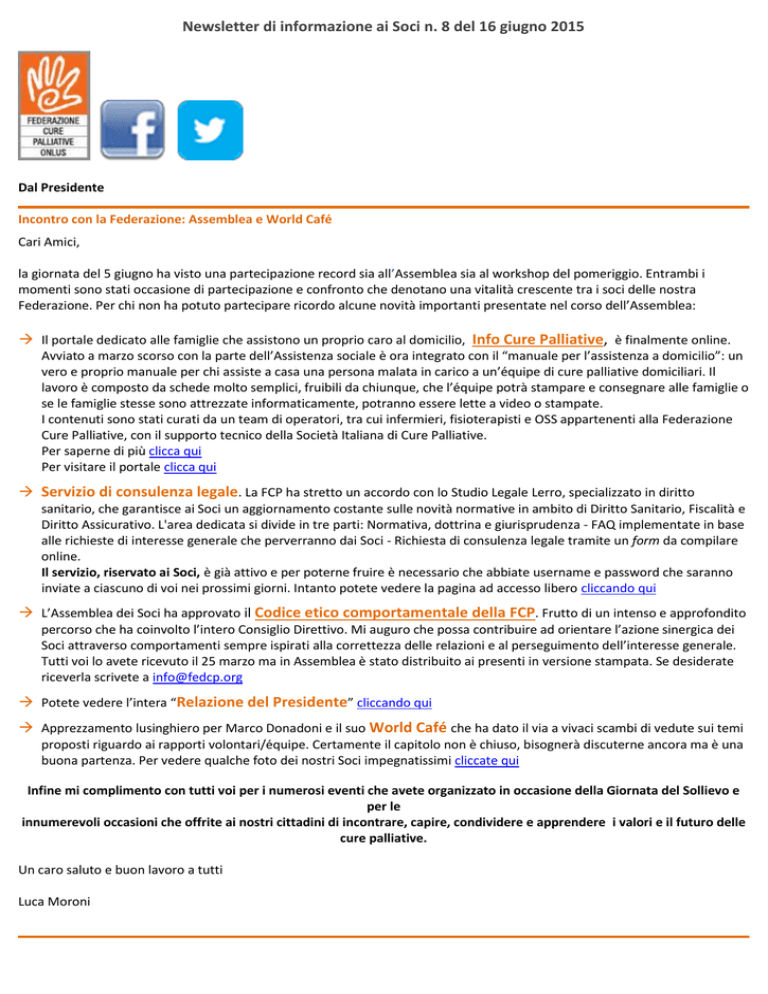 Newsletter di informazione ai Soci n. 8 del 16 giugno 2015

FEDERAZIONE CURE PALLIATIVE ONLUS

Dal Presidente

Incontro con la Federazione: Assemblea e World Café

Cari Amici,

la giornata del 5 giugno ha visto una partecipazione record sia all'Assemblea sia al workshop del pomeriggio. Entrambi i momenti sono stati occasione di partecipazione e confronto che denotano una vitalità crescente tra i soci delle nostra Federazione. Per chi non ha potuto partecipare ricordo alcune novità importanti presentate nel corso dell'Assemblea:

→ Il portale dedicato alle famiglie che assistono un proprio caro al domicilio, Info Cure Palliative, è finalmente online. Avviato a marzo scorso con la parte dell'Assistenza sociale è ora integrato con il "manuale per l'assistenza a domicilio": un vero e proprio manuale per chi assiste a casa una persona malata in carico a un'équipe di cure palliative domiciliari. Il lavoro è composto da schede molto semplici, fruibili da chiunque, che l'équipe potrà stampare e consegnare alle famiglie o se le famiglie stesse sono attrezzate informaticamente, potranno essere lette a video o stampate.
I contenuti sono stati curati da un team di operatori, tra cui infermieri, fisioterapisti e OSS appartenenti alla Federazione Cure Palliative, con il supporto tecnico della Società Italiana di Cure Palliative.
Per saperne di più clicca qui
Per visitare il portale clicca qui

→ Servizio di consulenza legale. La FCP ha stretto un accordo con lo Studio Legale Lerro, specializzato in diritto sanitario, che garantisce ai Soci un aggiornamento costante sulle novità normative in ambito di Diritto Sanitario, Fiscalità e Diritto Assicurativo. L'area dedicata si divide in tre parti: Normativa, dottrina e giurisprudenza - FAQ implementate in base alle richieste di interesse generale che perverranno dai Soci - Richiesta di consulenza legale tramite un form da compilare online.
Il servizio, riservato ai Soci, è già attivo e per poterne fruire è necessario che abbiate username e password che saranno inviate a ciascuno di voi nei prossimi giorni. Intanto potete vedere la pagina ad accesso libero cliccando qui

→ L'Assemblea dei Soci ha approvato il Codice etico comportamentale della FCP. Frutto di un intenso e approfondito percorso che ha coinvolto l'intero Consiglio Direttivo. Mi auguro che possa contribuire ad orientare l'azione sinergica dei Soci attraverso comportamenti sempre ispirati alla correttezza delle relazioni e al perseguimento dell'interesse generale. Tutti voi lo avete ricevuto il 25 marzo ma in Assemblea è stato distribuito ai presenti in versione stampata. Se desiderate riceverla scrivete a info@fedcp.org

→ Potete vedere l'intera "Relazione del Presidente" cliccando qui

→ Apprezzamento lusinghiero per Marco Donadoni e il suo World Café che ha dato il via a vivaci scambi di vedute sui temi proposti riguardo ai rapporti volontari/équipe. Certamente il capitolo non è chiuso, bisognerà discuterne ancora ma è una buona partenza. Per vedere qualche foto dei nostri Soci impegnatissimi cliccate qui

Infine mi complimento con tutti voi per i numerosi eventi che avete organizzato in occasione della Giornata del Sollievo e per le
innumerevoli occasioni che offrite ai nostri cittadini di incontrare, capire, condividere e apprendere i valori e il futuro delle cure palliative.

Un caro saluto e buon lavoro a tutti

Luca Moroni